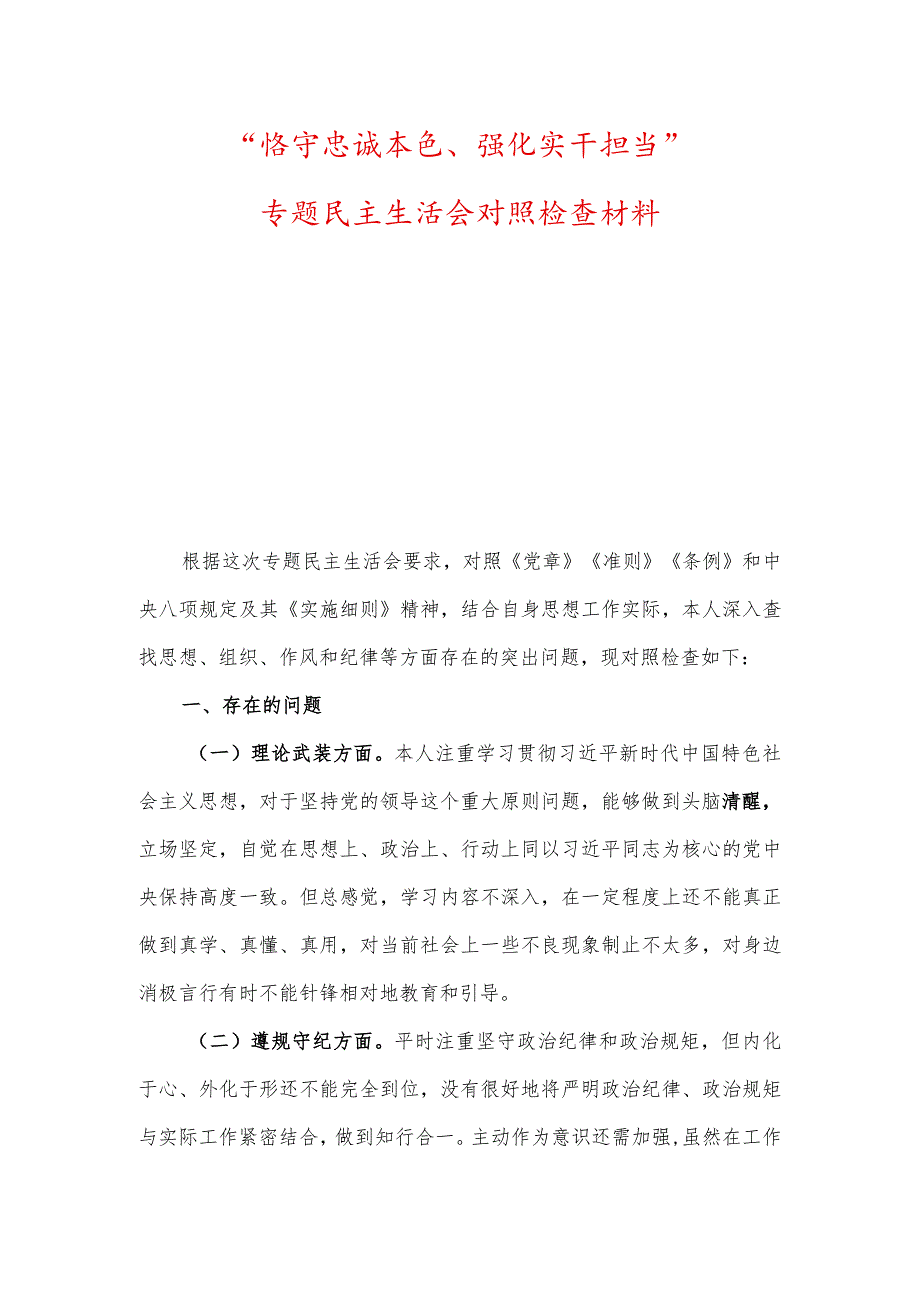 “恪守忠诚本色、强化实干担当”

专题民主生活会对照检查材料

根据这次专题民主生活会要求，对照《党章》《准则》《条例》和中央八项规定及其《实施细则》精神，结合自身思想工作实际，本人深入查找思想、组织、作风和纪律等方面存在的突出问题，现对照检查如下：

一、存在的问题

（一）理论武装方面。本人注重学习贯彻习近平新时代中国特色社会主义思想，对于坚持党的领导这个重大原则问题，能够做到头脑清醒，立场坚定，自觉在思想上、政治上、行动上同以习近平同志为核心的党中央保持高度一致。但总感觉，学习内容不深入，在一定程度上还不能真正做到真学、真懂、真用，对当前社会上一些不良现象制止不太多，对身边消极言行有时不能针锋相对地教育和引导。

（二）遵规守纪方面。平时注重坚守政治纪律和政治规矩，但内化于心、外化于形还不能完全到位，没有很好地将严明政治纪律、政治规矩与实际工作紧密结合，做到知行合一。主动作为意识还需加强,虽然在工作